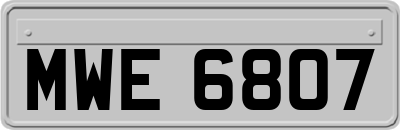 MWE 6807